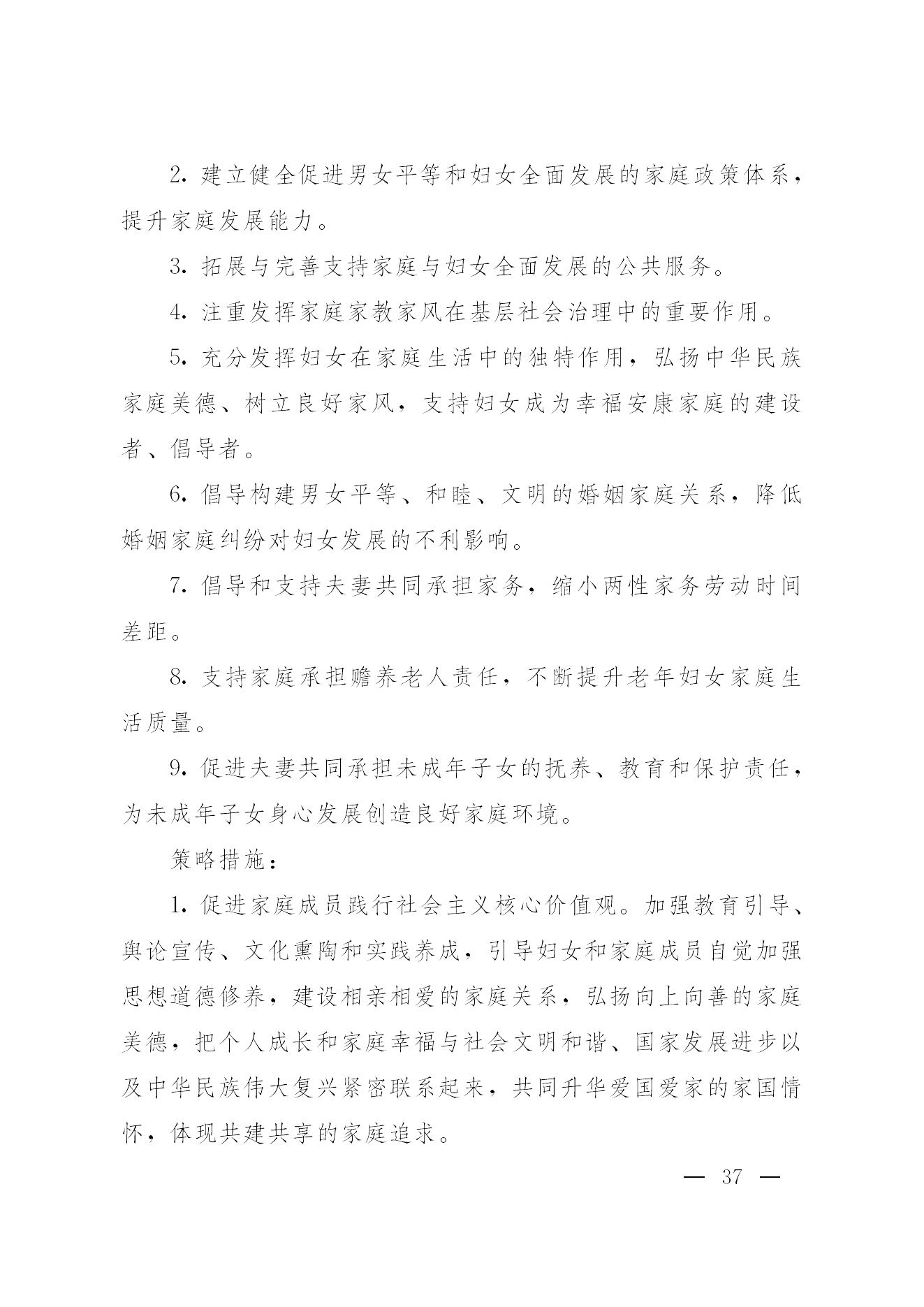 2. 建立健全促进男女平等和妇女全面发展的家庭政策体系，提升家庭发展能力。

3. 拓展与完善支持家庭与妇女全面发展的公共服务。

4. 注重发挥家庭家教家风在基层社会治理中的重要作用。

5. 充分发挥妇女在家庭生活中的独特作用，弘扬中华民族家庭美德、树立良好家风，支持妇女成为幸福安康家庭的建设者、倡导者。

6. 倡导构建男女平等、和睦、文明的婚姻家庭关系，降低婚姻家庭纠纷对妇女发展的不利影响。

7. 倡导和支持夫妻共同承担家务，缩小两性家务劳动时间差距。

8. 支持家庭承担赡养老人责任，不断提升老年妇女家庭生活质量。

9. 促进夫妻共同承担未成年子女的抚养、教育和保护责任，为未成年子女身心发展创造良好家庭环境。

策略措施：

1. 促进家庭成员践行社会主义核心价值观。加强教育引导、舆论宣传、文化熏陶和实践养成，引导妇女和家庭成员自觉加强思想道德修养，建设相亲相爱的家庭关系，弘扬向上向善的家庭美德，把个人成长和家庭幸福与社会文明和谐、国家发展进步以及中华民族伟大复兴紧密联系起来，共同升华爱国爱家的家国情怀，体现共建共享的家庭追求。

— 37 —